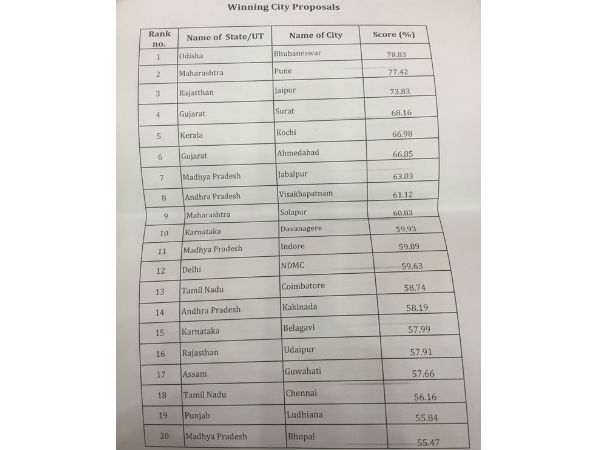 Winning City Proposals

| Rank no. | Name of State/UT | Name of City | Score (%) |
|---|---|---|---|
| 1 | Odisha | Bhubaneswar | 78.83 |
| 2 | Maharashtra | Pune | 77.42 |
| 3 | Rajasthan | Jaipur | 73.83 |
| 4 | Gujarat | Surat | 68.16 |
| 5 | Kerala | Kochi | 66.98 |
| 6 | Gujarat | Ahmedabad | 66.85 |
| 7 | Madhya Pradesh | Jabalpur | 63.03 |
| 8 | Andhra Pradesh | Visakhapatnam | 61.12 |
| 9 | Maharashtra | Solapur | 60.83 |
| 10 | Karnataka | Davanagere | 59.93 |
| 11 | Madhya Pradesh | Indore | 59.89 |
| 12 | Delhi | NDMC | 59.63 |
| 13 | Tamil Nadu | Coimbatore | 58.74 |
| 14 | Andhra Pradesh | Kakinada | 58.19 |
| 15 | Karnataka | Belagavi | 57.99 |
| 16 | Rajasthan | Udaipur | 57.91 |
| 17 | Assam | Guwahati | 57.66 |
| 18 | Tamil Nadu | Chennai | 56.16 |
| 19 | Punjab | Ludhiana | 55.84 |
| 20 | Madhya Pradesh | Bhopal | 55.47 |